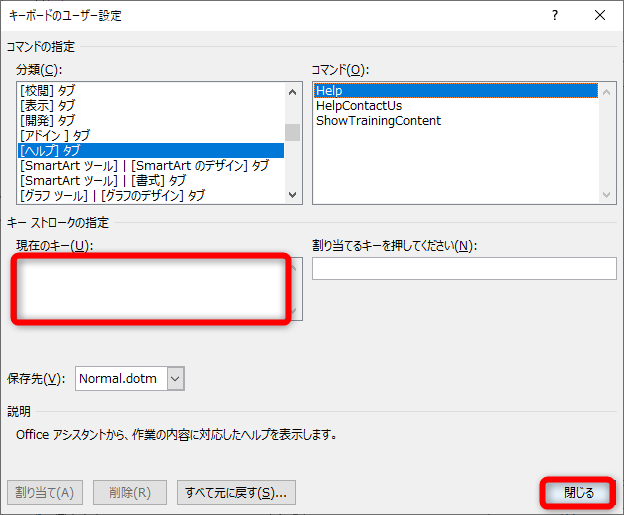 キーボードのユーザー設定

?

コマンドの指定

分類(C):

[校閲] タブ
[表示] タブ
[開発] タブ
[アドイン ] タブ
[ヘルプ] タブ
[SmartArt ツール] | [SmartArt のデザイン] タブ
[SmartArt ツール] | [書式] タブ
[グラフ ツール] | [グラフのデザイン] タブ

コマンド(O):

Help
HelpContactUs
ShowTrainingContent

キー ストロークの指定

現在のキー(U):

割り当てるキーを押してください(N):

保存先(V): Normal.dotm

説明

Office アシスタントから、作業の内容に対応したヘルプを表示します。

割り当て(A)

削除(R)

すべて元に戻す(S)...

閉じる